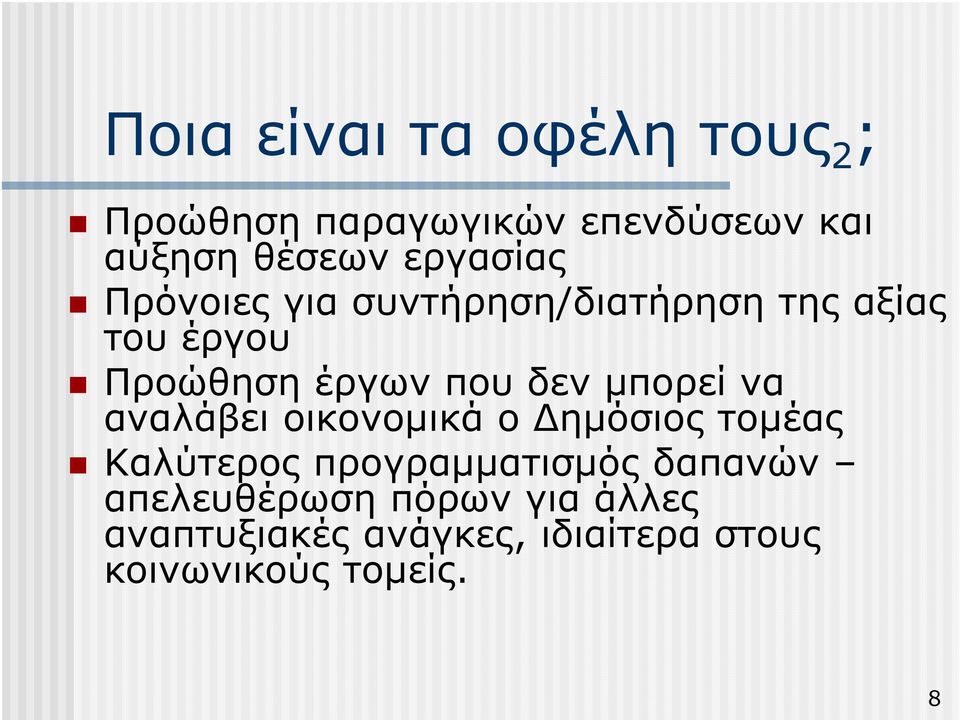 Ποια είναι τα οφέλη τους$_2$;

Προώθηση παραγωγικών επενδύσεων και αύξηση θέσεων εργασίας

Πρόνοιες για συντήρηση/διατήρηση της αξίας του έργου

Προώθηση έργων που δεν μπορεί να αναλάβει οικονομικά ο Δημόσιος τομέας

Καλύτερος προγραμματισμός δαπανών – απελευθέρωση πόρων για άλλες αναπτυξιακές ανάγκες, ιδιαίτερα στους κοινωνικούς τομείς.

8